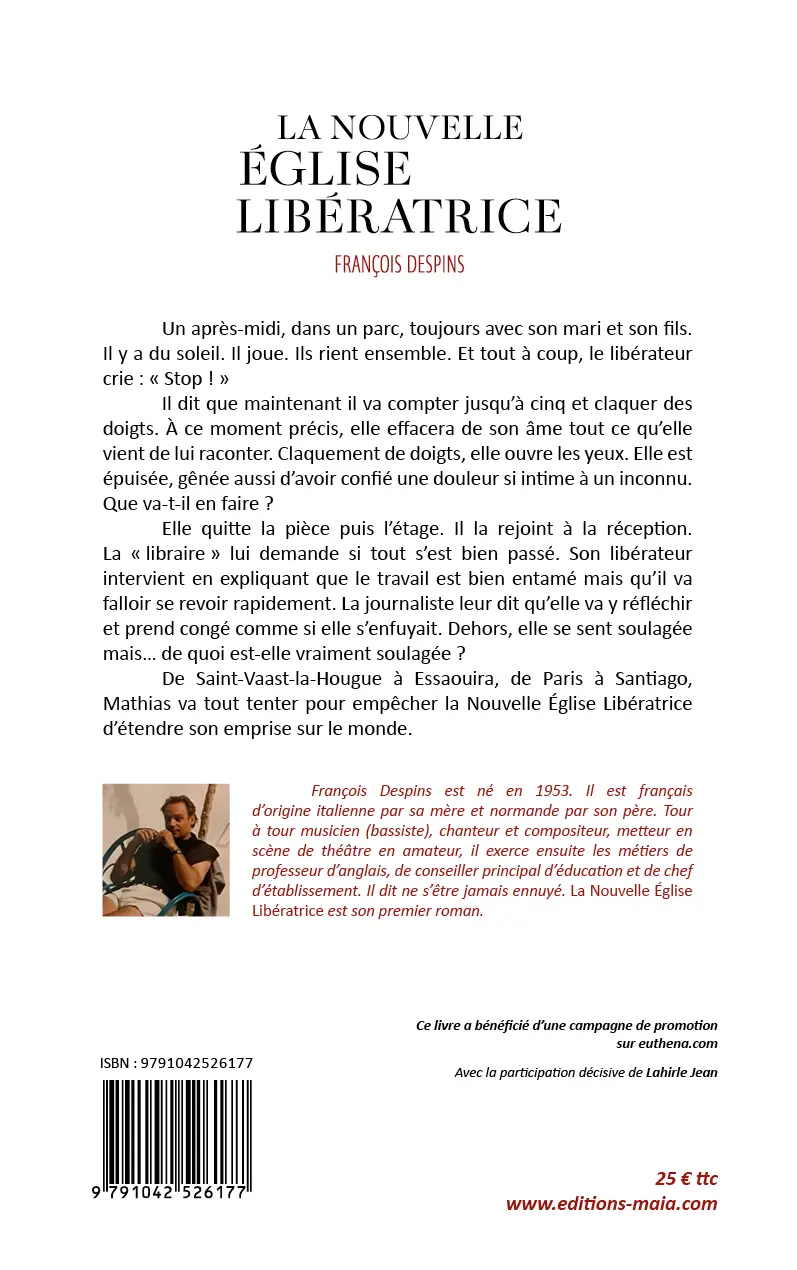 LA NOUVELLE
ÉGLISE
LIBÉRATRICE

FRANÇOIS DESPINS

Un après-midi, dans un parc, toujours avec son mari et son fils. Il y a du soleil. Il joue. Ils rient ensemble. Et tout à coup, le libérateur crie : « Stop ! »

Il dit que maintenant il va compter jusqu'à cinq et claquer des doigts. À ce moment précis, elle effacera de son âme tout ce qu'elle vient de lui raconter. Claquement de doigts, elle ouvre les yeux. Elle est épuisée, gênée aussi d'avoir confié une douleur si intime à un inconnu. Que va-t-il en faire ?

Elle quitte la pièce puis l'étage. Il la rejoint à la réception. La « libraire » lui demande si tout s'est bien passé. Son libérateur intervient en expliquant que le travail est bien entamé mais qu'il va falloir se revoir rapidement. La journaliste leur dit qu'elle va y réfléchir et prend congé comme si elle s'enfuyait. Dehors, elle se sent soulagée mais… de quoi est-elle vraiment soulagée ?

De Saint-Vaast-la-Hougue à Essaouira, de Paris à Santiago, Mathias va tout tenter pour empêcher la Nouvelle Église Libératrice d'étendre son emprise sur le monde.

François Despins est né en 1953. Il est français d'origine italienne par sa mère et normande par son père. Tour à tour musicien (bassiste), chanteur et compositeur, metteur en scène de théâtre en amateur, il exerce ensuite les métiers de professeur d'anglais, de conseiller principal d'éducation et de chef d'établissement. Il dit ne s'être jamais ennuyé. La Nouvelle Église Libératrice est son premier roman.

Ce livre a bénéficié d'une campagne de promotion sur euthena.com

Avec la participation décisive de Lahirle Jean

ISBN : 9791042526177

9 791042 526177

25 € ttc
www.editions-maia.com